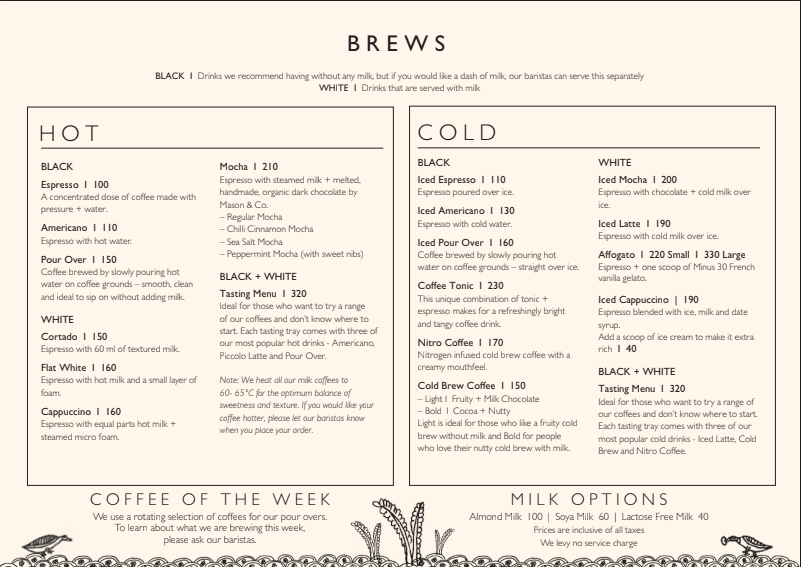 BREWS

BLACK I Drinks we recommend having without any milk, but if you would like a dash of milk, our baristas can serve this separately
WHITE I Drinks that are served with milk

HOT

BLACK

Espresso I 100
A concentrated dose of coffee made with pressure + water.

Americano I 110
Espresso with hot water.

Pour Over I 150
Coffee brewed by slowly pouring hot water on coffee grounds – smooth, clean and ideal to sip on without adding milk.

WHITE

Cortado I 150
Espresso with 60 ml of textured milk.

Flat White I 160
Espresso with hot milk and a small layer of foam.

Cappuccino I 160
Espresso with equal parts hot milk + steamed micro foam.

Mocha I 210
Espresso with steamed milk + melted, handmade, organic dark chocolate by Mason & Co.
– Regular Mocha
– Chilli Cinnamon Mocha
– Sea Salt Mocha
– Peppermint Mocha (with sweet nibs)

BLACK + WHITE

Tasting Menu I 320
Ideal for those who want to try a range of our coffees and don't know where to start. Each tasting tray comes with three of our most popular hot drinks - Americano, Piccolo Latte and Pour Over.

Note: We heat all our milk coffees to 60- 65°C for the optimum balance of sweetness and texture. If you would like your coffee hotter, please let our baristas know when you place your order.

COLD

BLACK

Iced Espresso I 110
Espresso poured over ice.

Iced Americano I 130
Espresso with cold water.

Iced Pour Over I 160
Coffee brewed by slowly pouring hot water on coffee grounds – straight over ice.

Coffee Tonic I 230
This unique combination of tonic + espresso makes for a refreshingly bright and tangy coffee drink.

Nitro Coffee I 170
Nitrogen infused cold brew coffee with a creamy mouthfeel.

Cold Brew Coffee I 150
– Light I Fruity + Milk Chocolate
– Bold I Cocoa + Nutty
Light is ideal for those who like a fruity cold brew without milk and Bold for people who love their nutty cold brew with milk.

WHITE

Iced Mocha I 200
Espresso with chocolate + cold milk over ice.

Iced Latte I 190
Espresso with cold milk over ice.

Affogato I 220 Small I 330 Large
Espresso + one scoop of Minus 30 French vanilla gelato.

Iced Cappuccino I 190
Espresso blended with ice, milk and date syrup.
Add a scoop of ice cream to make it extra rich I 40

BLACK + WHITE

Tasting Menu I 320
Ideal for those who want to try a range of our coffees and don't know where to start. Each tasting tray comes with three of our most popular cold drinks - Iced Latte, Cold Brew and Nitro Coffee.

COFFEE OF THE WEEK
We use a rotating selection of coffees for our pour overs. To learn about what we are brewing this week, please ask our baristas.

MILK OPTIONS
Almond Milk 100 | Soya Milk 60 | Lactose Free Milk 40
Prices are inclusive of all taxes
We levy no service charge